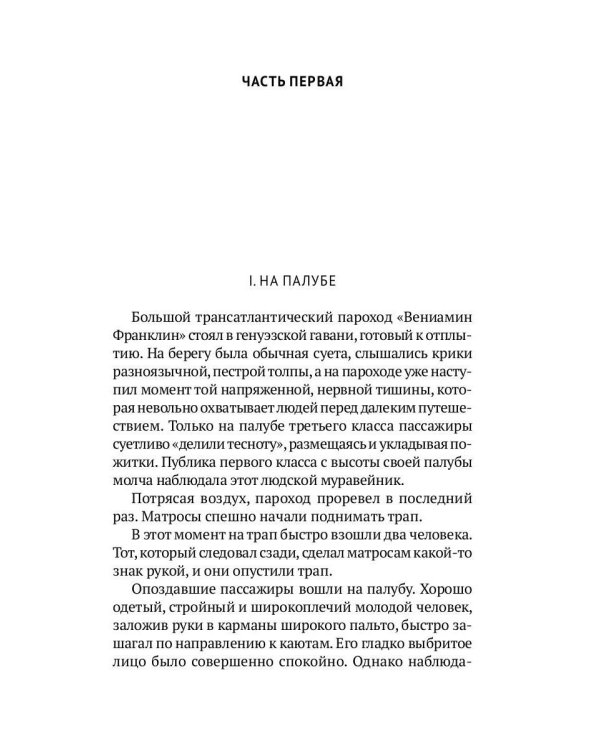 ЧАСТЬ ПЕРВАЯ

I. НА ПАЛУБЕ

Большой трансатлантический пароход «Вениамин Франклин» стоял в генуэзской гавани, готовый к отплытию. На берегу была обычная суета, слышались крики разноязычной, пестрой толпы, а на пароходе уже наступил момент той напряженной, нервной тишины, которая невольно охватывает людей перед далеким путешествием. Только на палубе третьего класса пассажиры суетливо «делили тесноту», размещаясь и укладывая пожитки. Публика первого класса с высоты своей палубы молча наблюдала этот людской муравейник.

Потрясая воздух, пароход проревел в последний раз. Матросы спешно начали поднимать трап.

В этот момент на трап быстро взошли два человека. Тот, который следовал сзади, сделал матросам какой-то знак рукой, и они опустили трап.

Опоздавшие пассажиры вошли на палубу. Хорошо одетый, стройный и широкоплечий молодой человек, заложив руки в карманы широкого пальто, быстро зашагал по направлению к каютам. Его гладко выбритое лицо было совершенно спокойно. Однако наблюда-